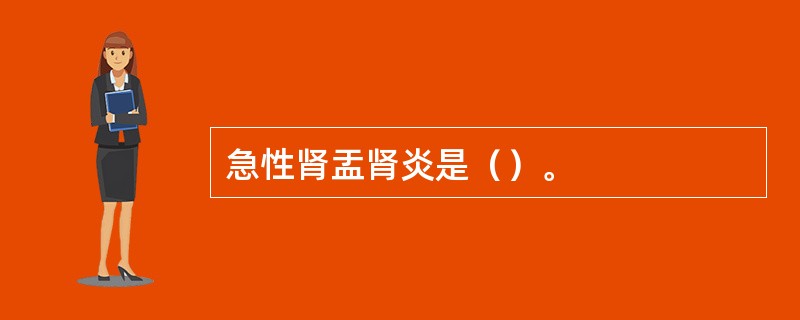 急性肾盂肾炎是（）。